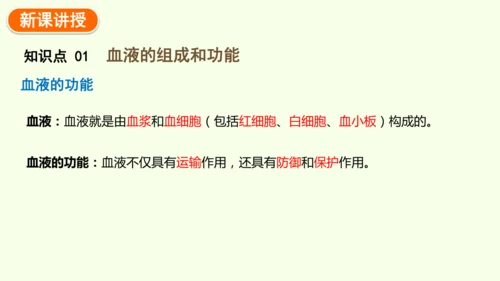 新课讲授

知识点 01 血液的组成和功能

血液的功能

血液：血液就是由血浆和血细胞（包括红细胞、白细胞、血小板）构成的。

血液的功能：血液不仅具有运输作用，还具有防御和保护作用。